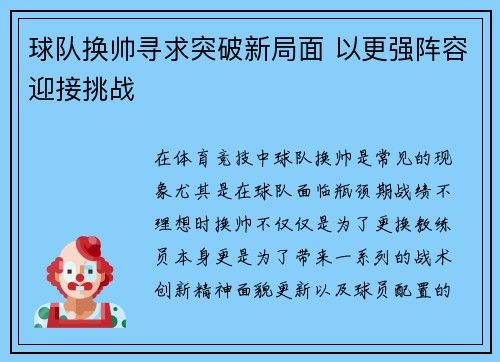 球队换帅寻求突破新局面 以更强阵容迎接挑战

在体育竞技中球队换帅是常见的现象尤其是在球队面临瓶颈期战绩不理想时换帅不仅仅是为了更换教练员本身更是为了带来一系列的战术创新精神面貌更新以及球员配置的